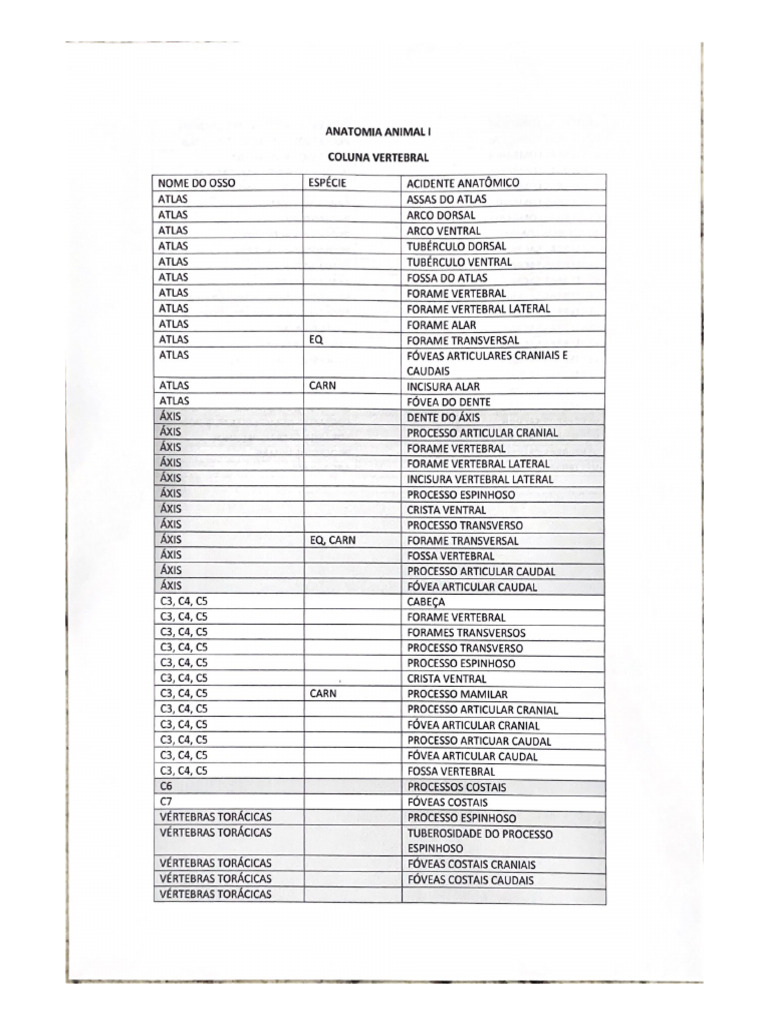 ANATOMIA ANIMAL I

COLUNA VERTEBRAL

| NOME DO OSSO | ESPÉCIE | ACIDENTE ANATÔMICO |
|---|---|---|
| ATLAS | | ASSAS DO ATLAS |
| ATLAS | | ARCO DORSAL |
| ATLAS | | ARCO VENTRAL |
| ATLAS | | TUBÉRCULO DORSAL |
| ATLAS | | TUBÉRCULO VENTRAL |
| ATLAS | | FOSSA DO ATLAS |
| ATLAS | | FORAME VERTEBRAL |
| ATLAS | | FORAME VERTEBRAL LATERAL |
| ATLAS | | FORAME ALAR |
| ATLAS | EQ | FORAME TRANSVERSAL |
| ATLAS | | FÓVEAS ARTICULARES CRANIAIS E CAUDAIS |
| ATLAS | CARN | INCISURA ALAR |
| ATLAS | | FÓVEA DO DENTE |
| ÁXIS | | DENTE DO ÁXIS |
| ÁXIS | | PROCESSO ARTICULAR CRANIAL |
| ÁXIS | | FORAME VERTEBRAL |
| ÁXIS | | FORAME VERTEBRAL LATERAL |
| ÁXIS | | INCISURA VERTEBRAL LATERAL |
| ÁXIS | | PROCESSO ESPINHOSO |
| ÁXIS | | CRISTA VENTRAL |
| ÁXIS | | PROCESSO TRANSVERSO |
| ÁXIS | EQ, CARN | FORAME TRANSVERSAL |
| ÁXIS | | FOSSA VERTEBRAL |
| ÁXIS | | PROCESSO ARTICULAR CAUDAL |
| ÁXIS | | FÓVEA ARTICULAR CAUDAL |
| C3, C4, C5 | | CABEÇA |
| C3, C4, C5 | | FORAME VERTEBRAL |
| C3, C4, C5 | | FORAMES TRANSVERSOS |
| C3, C4, C5 | | PROCESSO TRANSVERSO |
| C3, C4, C5 | | PROCESSO ESPINHOSO |
| C3, C4, C5 | | CRISTA VENTRAL |
| C3, C4, C5 | CARN | PROCESSO MAMILAR |
| C3, C4, C5 | | PROCESSO ARTICULAR CRANIAL |
| C3, C4, C5 | | FÓVEA ARTICULAR CRANIAL |
| C3, C4, C5 | | PROCESSO ARTICUAR CAUDAL |
| C3, C4, C5 | | FÓVEA ARTICULAR CAUDAL |
| C3, C4, C5 | | FOSSA VERTEBRAL |
| C6 | | PROCESSOS COSTAIS |
| C7 | | FÓVEAS COSTAIS |
| VÉRTEBRAS TORÁCICAS | | PROCESSO ESPINHOSO |
| VÉRTEBRAS TORÁCICAS | | TUBEROSIDADE DO PROCESSO ESPINHOSO |
| VÉRTEBRAS TORÁCICAS | | FÓVEAS COSTAIS CRANIAIS |
| VÉRTEBRAS TORÁCICAS | | FÓVEAS COSTAIS CAUDAIS |
| VÉRTEBRAS TORÁCICAS | | |